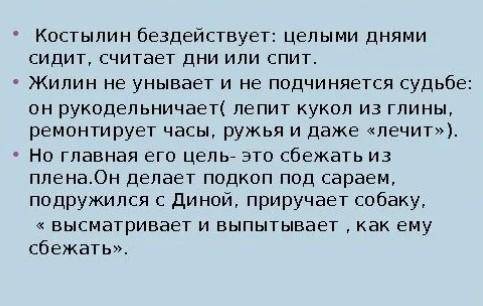 • Костылин бездействует: целыми днями сидит, считает дни или спит.

• Жилин не унывает и не подчиняется судьбе: он рукодельничает( лепит кукол из глины, ремонтирует часы, ружья и даже «лечит»).

• Но главная его цель- это сбежать из плена.Он делает подкоп под сараем, подружился с Диной, приручает собаку, « высматривает и выпытывает , как ему сбежать».